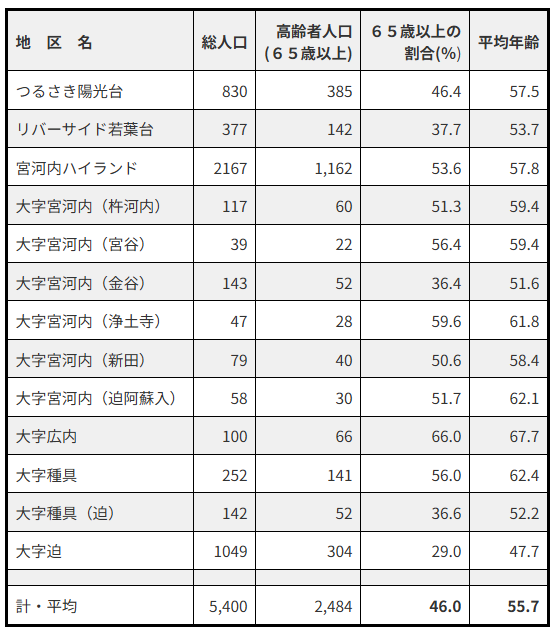 | 地　区　名 | 総人口 | 高齢者人口（６５歳以上） | ６５歳以上の割合(%) | 平均年齢 |
|---|---|---|---|---|
| つるさき陽光台 | 830 | 385 | 46.4 | 57.5 |
| リバーサイド若葉台 | 377 | 142 | 37.7 | 53.7 |
| 宮河内ハイランド | 2167 | 1,162 | 53.6 | 57.8 |
| 大字宮河内（杵河内） | 117 | 60 | 51.3 | 59.4 |
| 大字宮河内（宮谷） | 39 | 22 | 56.4 | 59.4 |
| 大字宮河内（金谷） | 143 | 52 | 36.4 | 51.6 |
| 大字宮河内（浄土寺） | 47 | 28 | 59.6 | 61.8 |
| 大字宮河内（新田） | 79 | 40 | 50.6 | 58.4 |
| 大字宮河内（迫阿蘇入） | 58 | 30 | 51.7 | 62.1 |
| 大字広内 | 100 | 66 | 66.0 | 67.7 |
| 大字種具 | 252 | 141 | 56.0 | 62.4 |
| 大字種具（迫） | 142 | 52 | 36.6 | 52.2 |
| 大字迫 | 1049 | 304 | 29.0 | 47.7 |
| | | | | |
| 計・平均 | 5,400 | 2,484 | 46.0 | 55.7 |